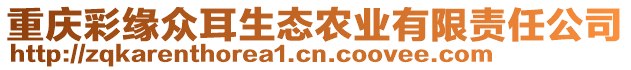 重庆彩缘众耳生态农业有限责任公司
http://zqkarenthorea1.cn.coovee.com